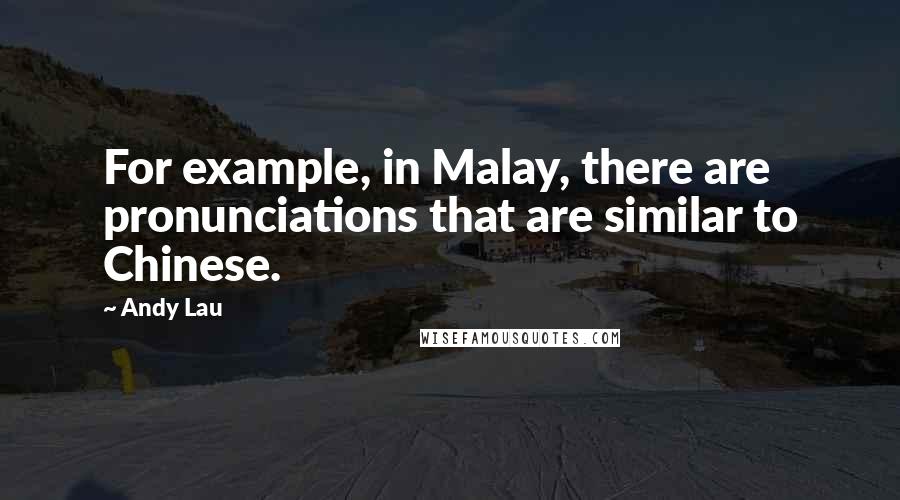 For example, in Malay, there are pronunciations that are similar to Chinese.

~ Andy Lau

WISEFAMOUSQUOTES.COM